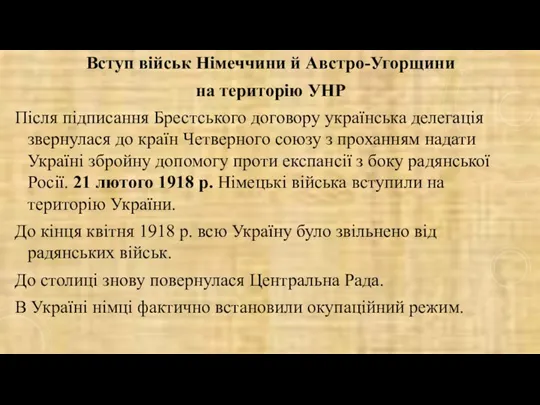 Вступ військ Німеччини й Австро-Угорщини
на територію УНР

Після підписання Брестського договору українська делегація звернулася до країн Четверного союзу з проханням надати Україні збройну допомогу проти експансії з боку радянської Росії. 21 лютого 1918 р. Німецькі війська вступили на територію України.

До кінця квітня 1918 р. всю Україну було звільнено від радянських військ.

До столиці знову повернулася Центральна Рада.

В Україні німці фактично встановили окупаційний режим.